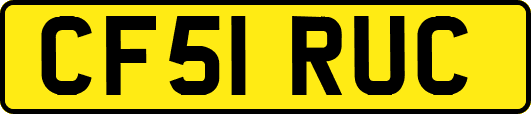 CF51 RUC